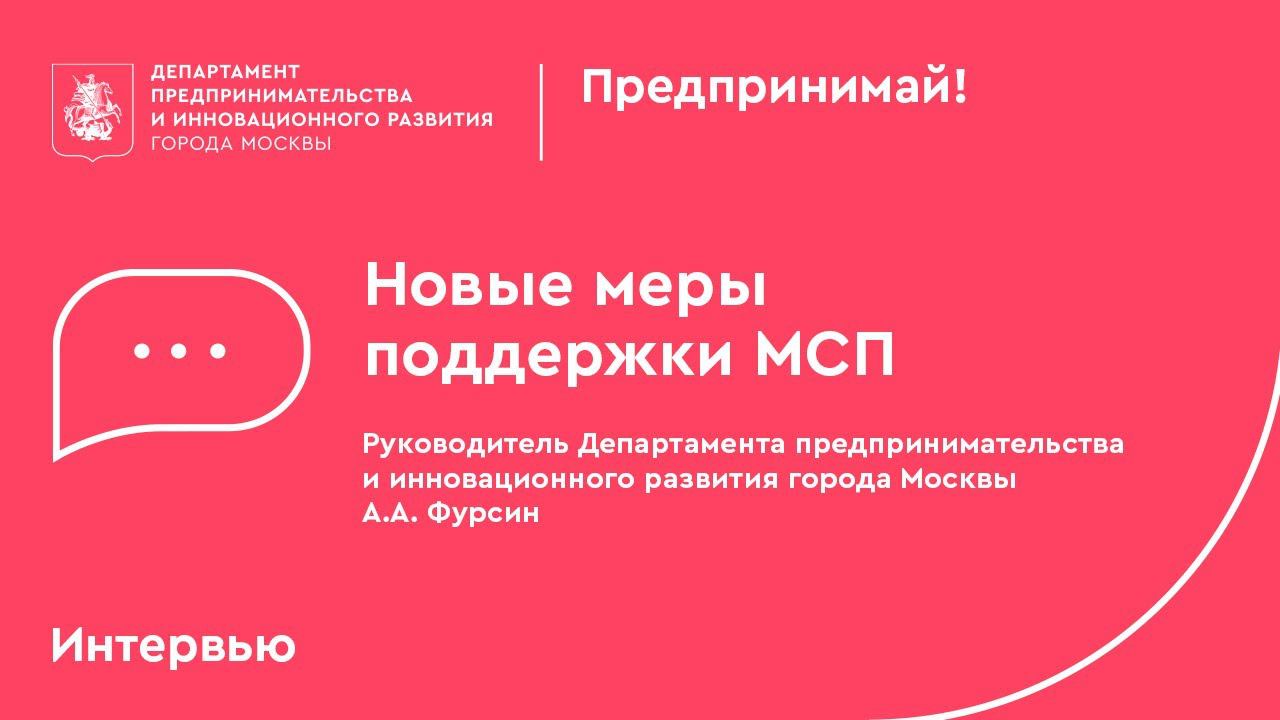 ДЕПАРТАМЕНТ ПРЕДПРИНИМАТЕЛЬСТВА И ИННОВАЦИОННОГО РАЗВИТИЯ ГОРОДА МОСКВЫ

Предпринимай!

Новые меры поддержки МСП

Руководитель Департамента предпринимательства и инновационного развития города Москвы А.А. Фурсин

Интервью